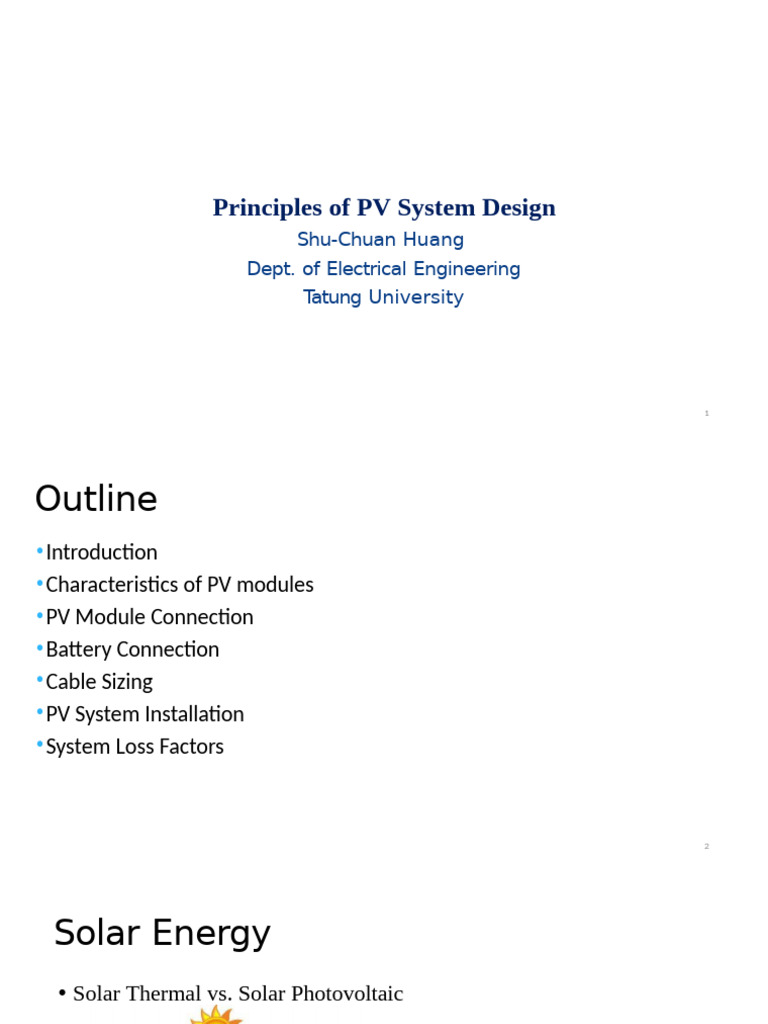 Principles of PV System Design

Shu-Chuan Huang
Dept. of Electrical Engineering
Tatung University

1

Outline

• Introduction
• Characteristics of PV modules
• PV Module Connection
• Battery Connection
• Cable Sizing
• PV System Installation
• System Loss Factors

2

Solar Energy

• Solar Thermal vs. Solar Photovoltaic